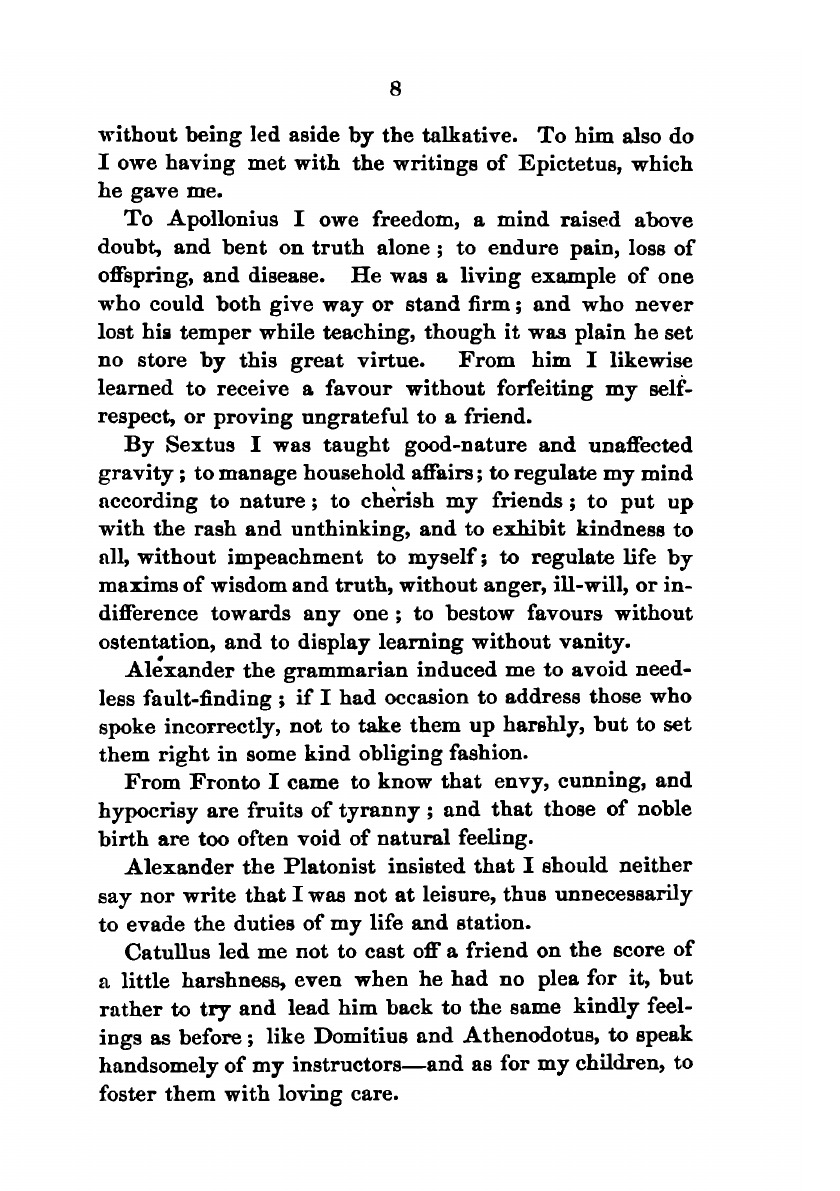 8

without being led aside by the talkative. To him also do I owe having met with the writings of Epictetus, which he gave me.

To Apollonius I owe freedom, a mind raised above doubt, and bent on truth alone; to endure pain, loss of offspring, and disease. He was a living example of one who could both give way or stand firm; and who never lost his temper while teaching, though it was plain he set no store by this great virtue. From him I likewise learned to receive a favour without forfeiting my self-respect, or proving ungrateful to a friend.

By Sextus I was taught good-nature and unaffected gravity; to manage household affairs; to regulate my mind according to nature; to cherish my friends; to put up with the rash and unthinking, and to exhibit kindness to all, without impeachment to myself; to regulate life by maxims of wisdom and truth, without anger, ill-will, or indifference towards any one; to bestow favours without ostentation, and to display learning without vanity.

Alexander the grammarian induced me to avoid needless fault-finding; if I had occasion to address those who spoke incorrectly, not to take them up harshly, but to set them right in some kind obliging fashion.

From Fronto I came to know that envy, cunning, and hypocrisy are fruits of tyranny; and that those of noble birth are too often void of natural feeling.

Alexander the Platonist insisted that I should neither say nor write that I was not at leisure, thus unnecessarily to evade the duties of my life and station.

Catullus led me not to cast off a friend on the score of a little harshness, even when he had no plea for it, but rather to try and lead him back to the same kindly feelings as before; like Domitius and Athenodotus, to speak handsomely of my instructors—and as for my children, to foster them with loving care.